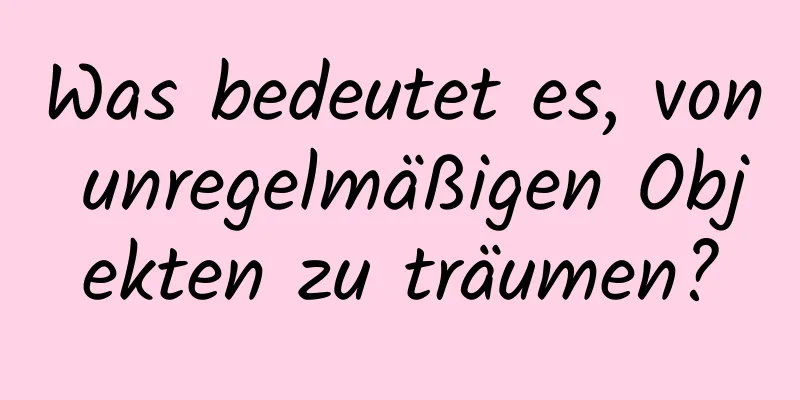 Was bedeutet es, von unregelmäßigen Objekten zu träumen?